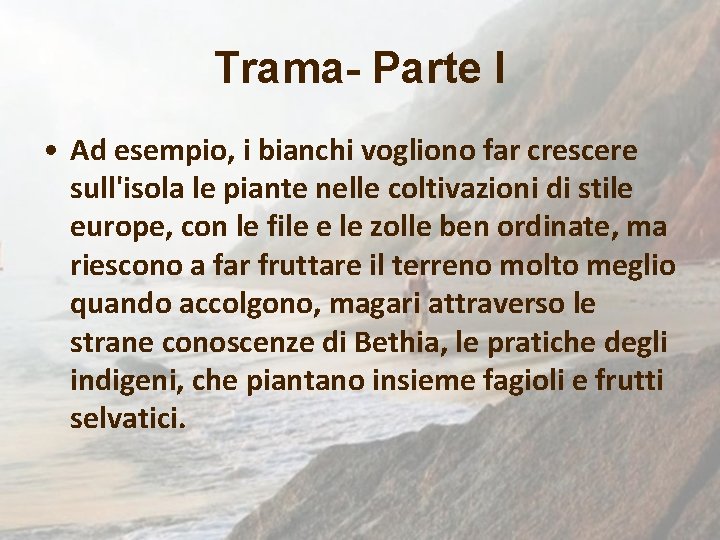 Trama- Parte I

• Ad esempio, i bianchi vogliono far crescere sull'isola le piante nelle coltivazioni di stile europe, con le file e le zolle ben ordinate, ma riescono a far fruttare il terreno molto meglio quando accolgono, magari attraverso le strane conoscenze di Bethia, le pratiche degli indigeni, che piantano insieme fagioli e frutti selvatici.